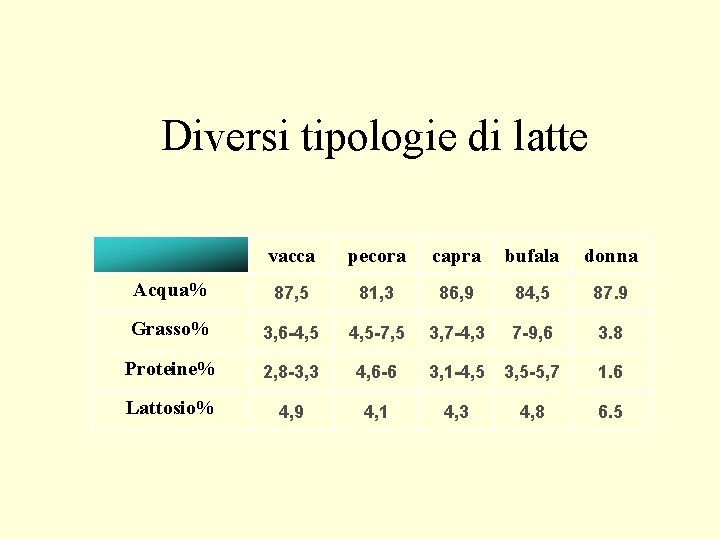 Diversi tipologie di latte

| | vacca | pecora | capra | bufala | donna |
|---|---|---|---|---|---|
| Acqua% | 87,5 | 81,3 | 86,9 | 84,5 | 87.9 |
| Grasso% | 3,6-4,5 | 4,5-7,5 | 3,7-4,3 | 7-9,6 | 3.8 |
| Proteine% | 2,8-3,3 | 4,6-6 | 3,1-4,5 | 3,5-5,7 | 1.6 |
| Lattosio% | 4,9 | 4,1 | 4,3 | 4,8 | 6.5 |